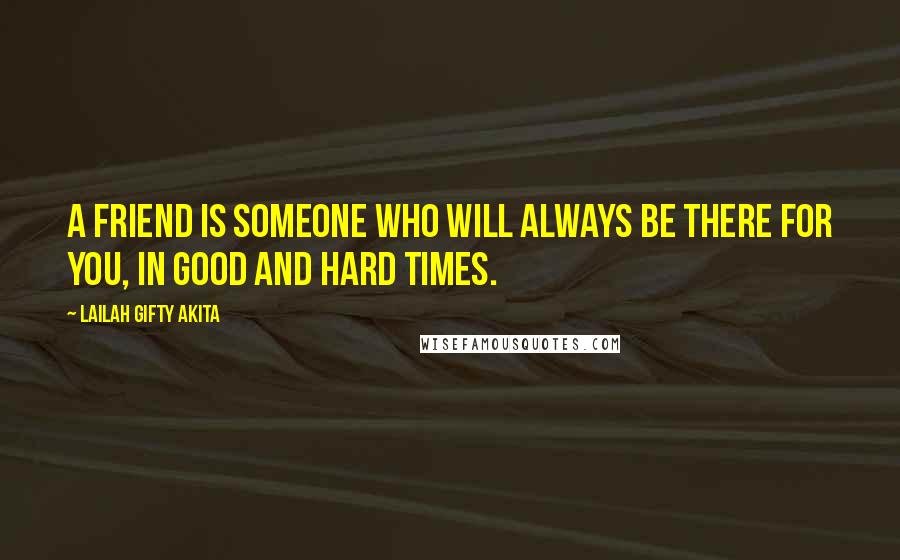 A FRIEND IS SOMEONE WHO WILL ALWAYS BE THERE FOR YOU, IN GOOD AND HARD TIMES.

~ LAILAH GIFTY AKITA

WISEFAMOUSQUOTES.COM